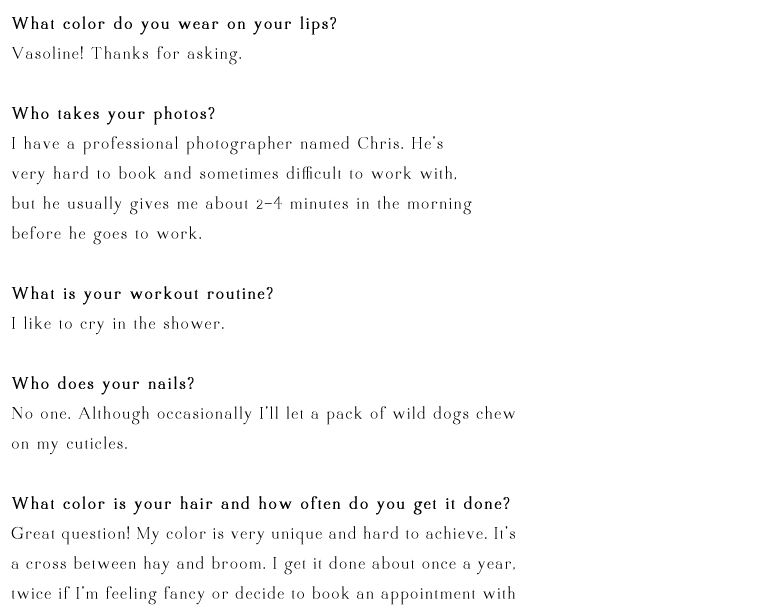 What color do you wear on your lips?
Vasoline! Thanks for asking.

Who takes your photos?
I have a professional photographer named Chris. He's very hard to book and sometimes difficult to work with, but he usually gives me about 2-4 minutes in the morning before he goes to work.

What is your workout routine?
I like to cry in the shower.

Who does your nails?
No one. Although occasionally I'll let a pack of wild dogs chew on my cuticles.

What color is your hair and how often do you get it done?
Great question! My color is very unique and hard to achieve. It's a cross between hay and broom. I get it done about once a year, twice if I'm feeling fancy or decide to book an appointment with